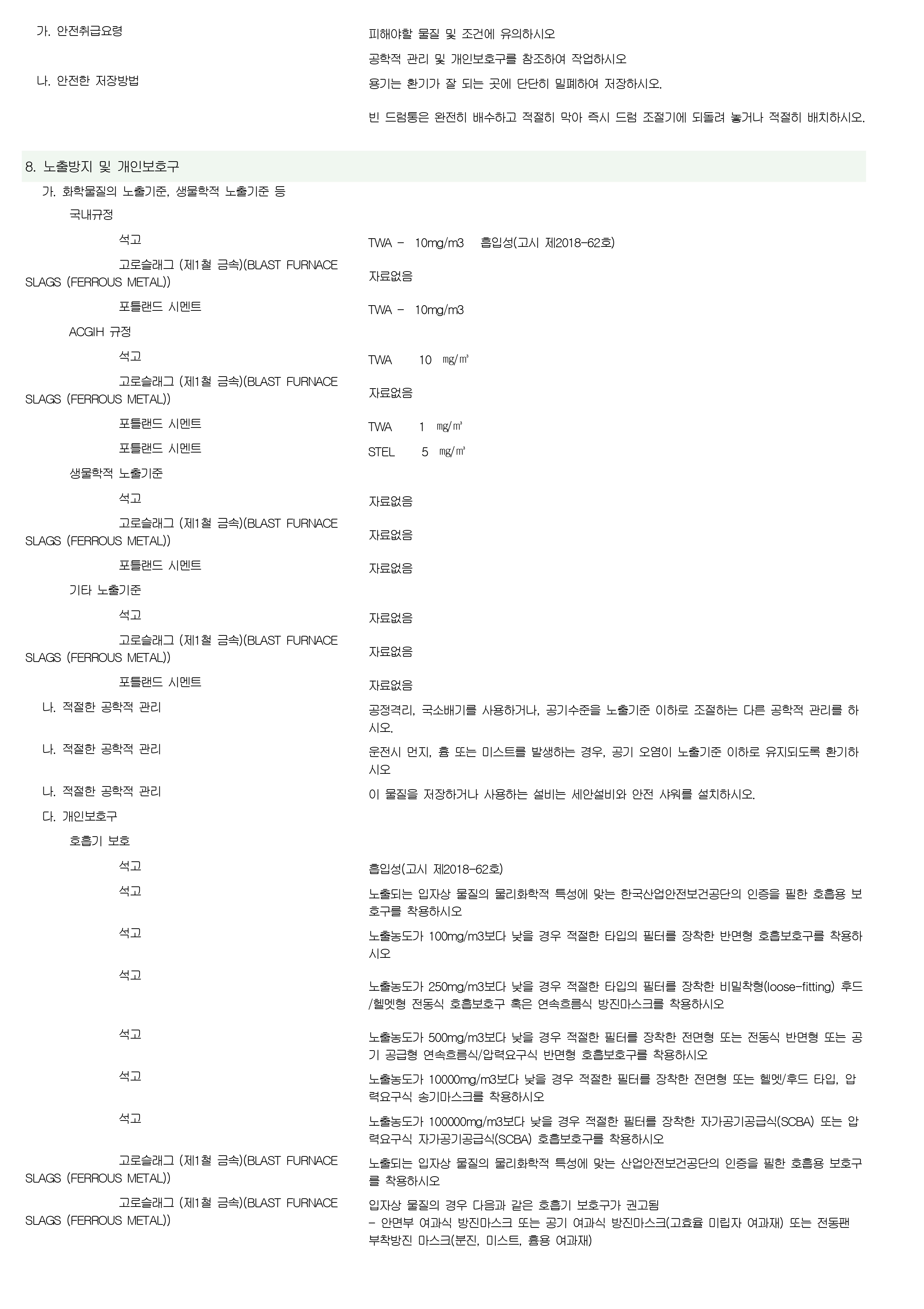 가. 안전취급요령

피해야할 물질 및 조건에 유의하시오

공학적 관리 및 개인보호구를 참조하여 작업하시오

나. 안전한 저장방법

용기는 환기가 잘 되는 곳에 단단히 밀폐하여 저장하시오.

빈 드럼통은 완전히 배수하고 적절히 막아 즉시 드럼 조절기에 되돌려 놓거나 적절히 배치하시오.

8. 노출방지 및 개인보호구

가. 화학물질의 노출기준, 생물학적 노출기준 등

국내규정

석고

TWA - 10mg/m3 흡입성(고시 제2018-62호)

고로슬래그 (제1철 금속)(BLAST FURNACE SLAGS (FERROUS METAL))

자료없음

포틀랜드 시멘트

TWA - 10mg/m3

ACGIH 규정

석고

TWA 10 ㎎/㎥

고로슬래그 (제1철 금속)(BLAST FURNACE SLAGS (FERROUS METAL))

자료없음

포틀랜드 시멘트

TWA 1 ㎎/㎥

포틀랜드 시멘트

STEL 5 ㎎/㎥

생물학적 노출기준

석고

자료없음

고로슬래그 (제1철 금속)(BLAST FURNACE SLAGS (FERROUS METAL))

자료없음

포틀랜드 시멘트

자료없음

기타 노출기준

석고

자료없음

고로슬래그 (제1철 금속)(BLAST FURNACE SLAGS (FERROUS METAL))

자료없음

포틀랜드 시멘트

자료없음

나. 적절한 공학적 관리

공정격리, 국소배기를 사용하거나, 공기수준을 노출기준 이하로 조절하는 다른 공학적 관리를 하시오.

나. 적절한 공학적 관리

운전시 먼지, 흄 또는 미스트를 발생하는 경우, 공기 오염이 노출기준 이하로 유지되도록 환기하시오

나. 적절한 공학적 관리

이 물질을 저장하거나 사용하는 설비는 세안설비와 안전 샤워를 설치하시오.

다. 개인보호구

호흡기 보호

석고

흡입성(고시 제2018-62호)

석고

노출되는 입자상 물질의 물리화학적 특성에 맞는 한국산업안전보건공단의 인증을 필한 호흡용 보호구를 착용하시오

석고

노출농도가 100mg/m3보다 낮을 경우 적절한 타입의 필터를 장착한 반면형 호흡보호구를 착용하시오

석고

노출농도가 250mg/m3보다 낮을 경우 적절한 타입의 필터를 장착한 비밀착형(loose-fitting) 후드/헬멧형 전동식 호흡보호구 혹은 연속흐름식 방진마스크를 착용하시오

석고

노출농도가 500mg/m3보다 낮을 경우 적절한 필터를 장착한 전면형 또는 전동식 반면형 또는 공기 공급형 연속흐름식/압력요구식 반면형 호흡보호구를 착용하시오

석고

노출농도가 10000mg/m3보다 낮을 경우 적절한 필터를 장착한 전면형 또는 헬멧/후드 타입, 압력요구식 송기마스크를 착용하시오

석고

노출농도가 100000mg/m3보다 낮을 경우 적절한 필터를 장착한 자가공기공급식(SCBA) 또는 압력요구식 자가공기공급식(SCBA) 호흡보호구를 착용하시오

고로슬래그 (제1철 금속)(BLAST FURNACE SLAGS (FERROUS METAL))

노출되는 입자상 물질의 물리화학적 특성에 맞는 산업안전보건공단의 인증을 필한 호흡용 보호구를 착용하시오

고로슬래그 (제1철 금속)(BLAST FURNACE SLAGS (FERROUS METAL))

입자상 물질의 경우 다음과 같은 호흡기 보호구가 권고됨
- 안면부 여과식 방진마스크 또는 공기 여과식 방진마스크(고효율 미립자 여과재) 또는 전동팬 부착방진 마스크(분진, 미스트, 흄용 여과재)